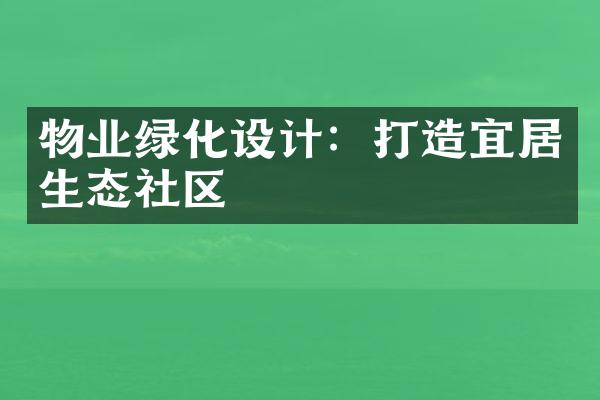 物业绿化设计：打造宜居生态社区